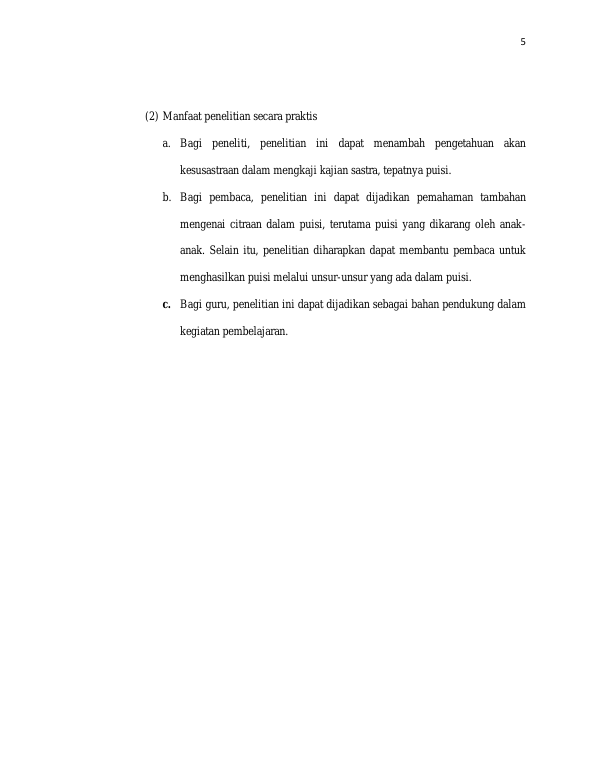 5

(2) Manfaat penelitian secara praktis

a. Bagi peneliti, penelitian ini dapat menambah pengetahuan akan kesusastraan dalam mengkaji kajian sastra, tepatnya puisi.

b. Bagi pembaca, penelitian ini dapat dijadikan pemahaman tambahan mengenai citraan dalam puisi, terutama puisi yang dikarang oleh anak-anak. Selain itu, penelitian diharapkan dapat membantu pembaca untuk menghasilkan puisi melalui unsur-unsur yang ada dalam puisi.

c. Bagi guru, penelitian ini dapat dijadikan sebagai bahan pendukung dalam kegiatan pembelajaran.